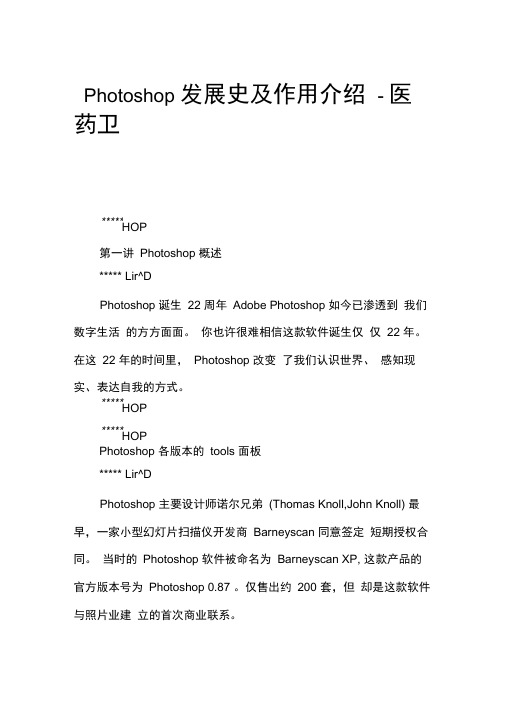 Photoshop 发展史及作用介绍 - 医药卫

*****HOP

第一讲 Photoshop 概述

***** Lir^D

Photoshop 诞生 22 周年 Adobe Photoshop 如今已渗透到 我们数字生活 的方方面面。 你也许很难相信这款软件诞生仅 仅 22 年。在这 22 年的时间里， Photoshop 改变 了我们认识世界、 感知现实、表达自我的方式。

*****HOP

*****HOP

Photoshop 各版本的 tools 面板

***** Lir^D

Photoshop 主要设计师诺尔兄弟 (Thomas Knoll,John Knoll) 最早，一家小型幻灯片扫描仪开发商 Barneyscan 同意签定 短期授权合同。 当时的 Photoshop 软件被命名为 Barneyscan XP, 这款产品的官方版本号为 Photoshop 0.87 。仅售出约 200 套，但 却是这款软件与照片业建 立的首次商业联系。